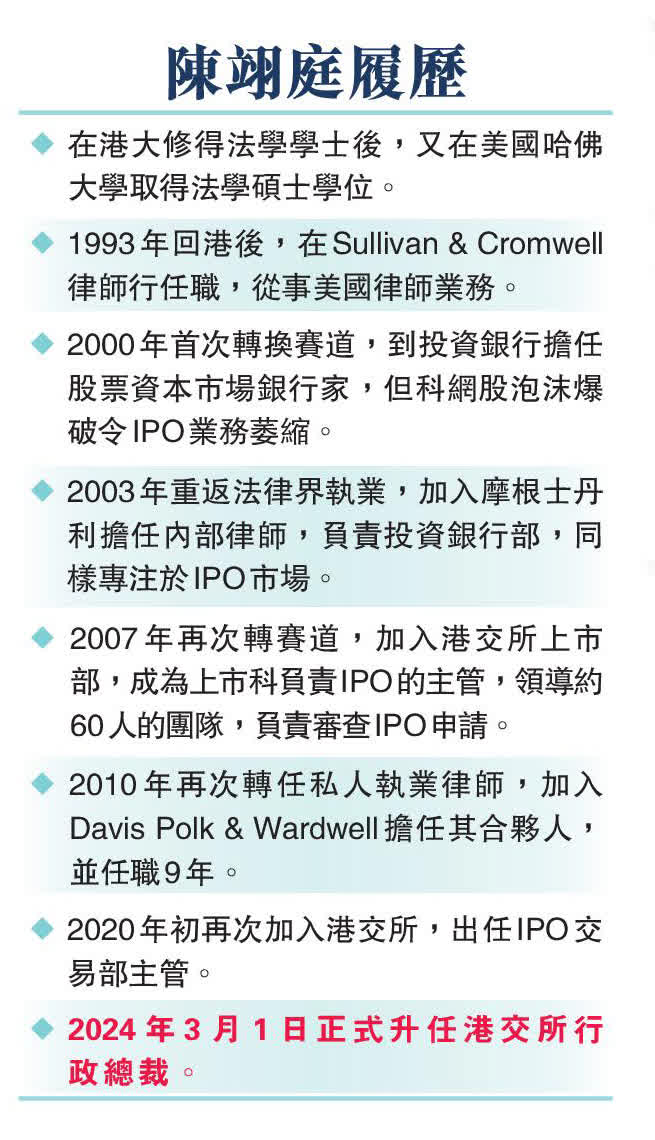 陳翊庭履歷

◆ 在港大修得法學學士後，又在美國哈佛大學取得法學碩士學位。

◆ 1993年回港後，在Sullivan & Cromwell律師行任職，從事美國律師業務。

◆ 2000年首次轉換賽道，到投資銀行擔任股票資本市場銀行家，但科網股泡沫爆破令IPO業務萎縮。

◆ 2003年重返法律界執業，加入摩根士丹利擔任內部律師，負責投資銀行部，同樣專注於IPO市場。

◆ 2007年再次轉賽道，加入港交所上市部，成為上市科負責IPO的主管，領導約60人的團隊，負責審查IPO申請。

◆ 2010年再次轉任私人執業律師，加入Davis Polk & Wardwell擔任其合夥人，並任職9年。

◆ 2020年初再次加入港交所，出任IPO交易部主管。

◆ 2024年3月1日正式升任港交所行政總裁。